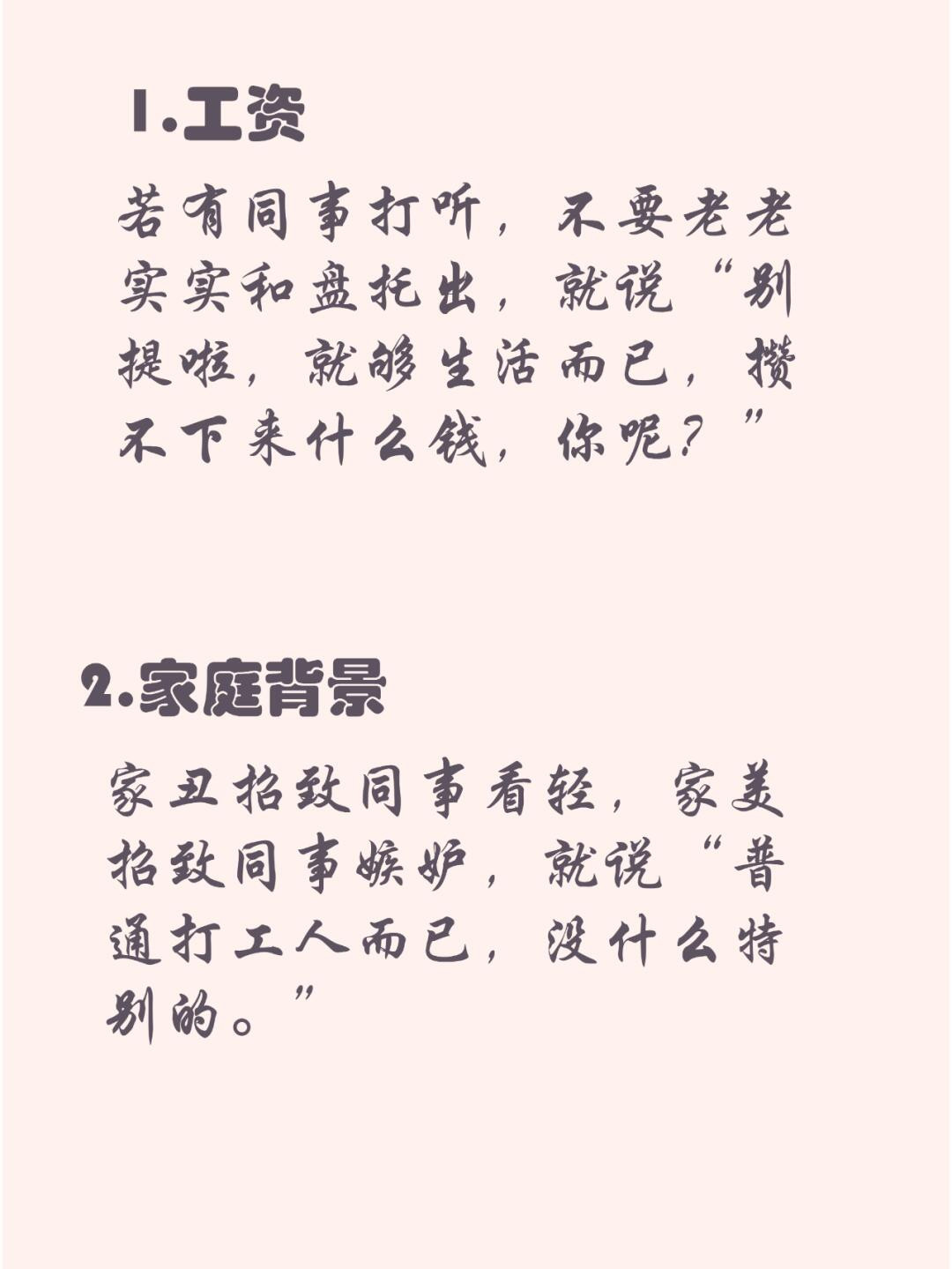 1.工资

若有同事打听，不要老老实实和盘托出，就说“别提啦，就够生活而已，攒不下来什么钱，你呢？”

2.家庭背景

家丑招致同事看轻，家美招致同事嫉妒，就说“普通打工人而已，没什么特别的。”